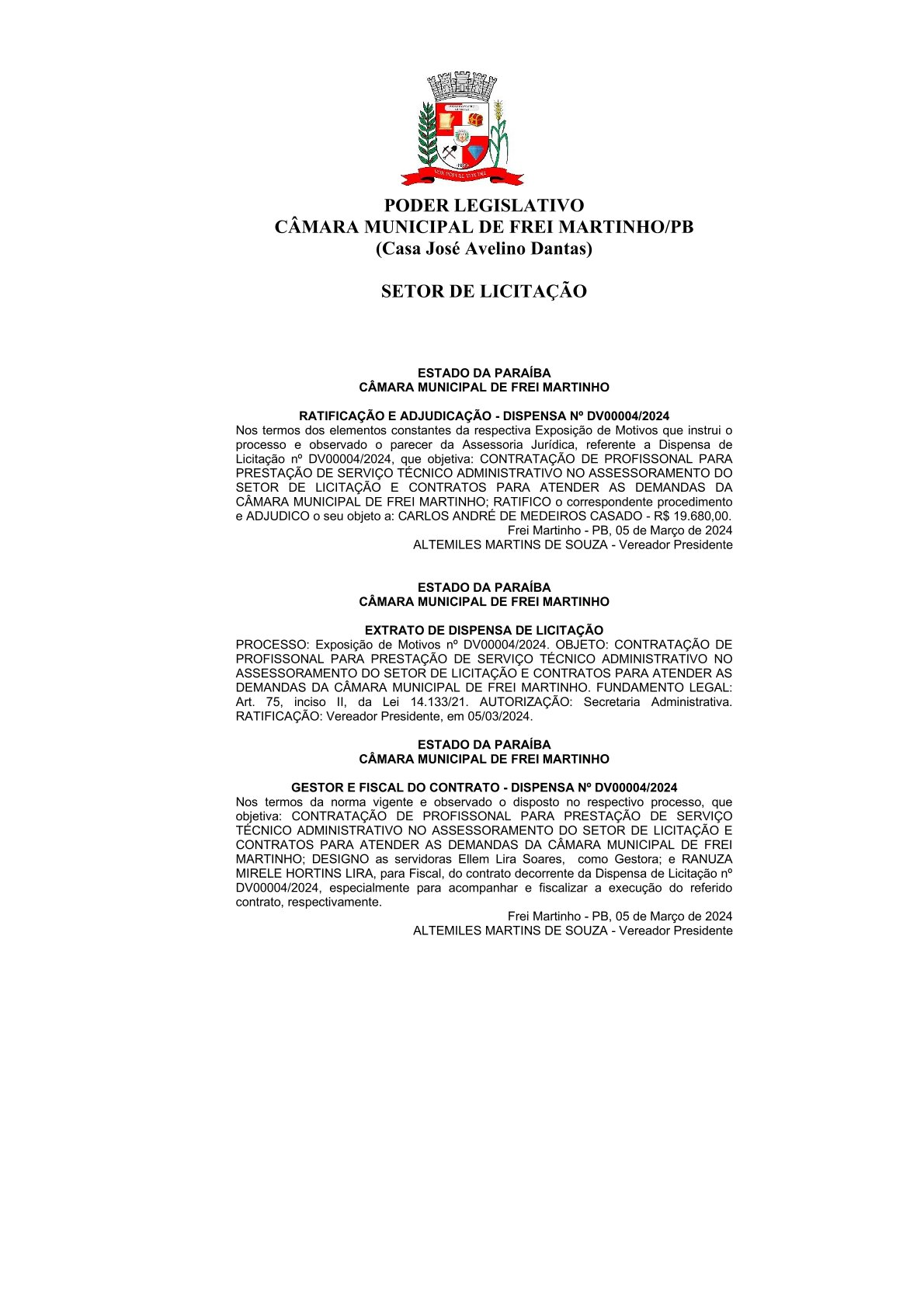 PODER LEGISLATIVO
CÂMARA MUNICIPAL DE FREI MARTINHO/PB
(Casa José Avelino Dantas)

SETOR DE LICITAÇÃO

ESTADO DA PARAÍBA
CÂMARA MUNICIPAL DE FREI MARTINHO

RATIFICAÇÃO E ADJUDICAÇÃO - DISPENSA Nº DV00004/2024
Nos termos dos elementos constantes da respectiva Exposição de Motivos que instrui o processo e observado o parecer da Assessoria Jurídica, referente a Dispensa de Licitação nº DV00004/2024, que objetiva: CONTRATAÇÃO DE PROFISSONAL PARA PRESTAÇÃO DE SERVIÇO TÉCNICO ADMINISTRATIVO NO ASSESSORAMENTO DO SETOR DE LICITAÇÃO E CONTRATOS PARA ATENDER AS DEMANDAS DA CÂMARA MUNICIPAL DE FREI MARTINHO; RATIFICO o correspondente procedimento e ADJUDICO o seu objeto a: CARLOS ANDRÉ DE MEDEIROS CASADO - R$ 19.680,00.
Frei Martinho - PB, 05 de Março de 2024
ALTEMILES MARTINS DE SOUZA - Vereador Presidente

ESTADO DA PARAÍBA
CÂMARA MUNICIPAL DE FREI MARTINHO

EXTRATO DE DISPENSA DE LICITAÇÃO
PROCESSO: Exposição de Motivos nº DV00004/2024. OBJETO: CONTRATAÇÃO DE PROFISSONAL PARA PRESTAÇÃO DE SERVIÇO TÉCNICO ADMINISTRATIVO NO ASSESSORAMENTO DO SETOR DE LICITAÇÃO E CONTRATOS PARA ATENDER AS DEMANDAS DA CÂMARA MUNICIPAL DE FREI MARTINHO. FUNDAMENTO LEGAL: Art. 75, inciso II, da Lei 14.133/21. AUTORIZAÇÃO: Secretaria Administrativa. RATIFICAÇÃO: Vereador Presidente, em 05/03/2024.

ESTADO DA PARAÍBA
CÂMARA MUNICIPAL DE FREI MARTINHO

GESTOR E FISCAL DO CONTRATO - DISPENSA Nº DV00004/2024
Nos termos da norma vigente e observado o disposto no respectivo processo, que objetiva: CONTRATAÇÃO DE PROFISSONAL PARA PRESTAÇÃO DE SERVIÇO TÉCNICO ADMINISTRATIVO NO ASSESSORAMENTO DO SETOR DE LICITAÇÃO E CONTRATOS PARA ATENDER AS DEMANDAS DA CÂMARA MUNICIPAL DE FREI MARTINHO; DESIGNO as servidoras Ellem Lira Soares, como Gestora; e RANUZA MIRELE HORTINS LIRA, para Fiscal, do contrato decorrente da Dispensa de Licitação nº DV00004/2024, especialmente para acompanhar e fiscalizar a execução do referido contrato, respectivamente.
Frei Martinho - PB, 05 de Março de 2024
ALTEMILES MARTINS DE SOUZA - Vereador Presidente